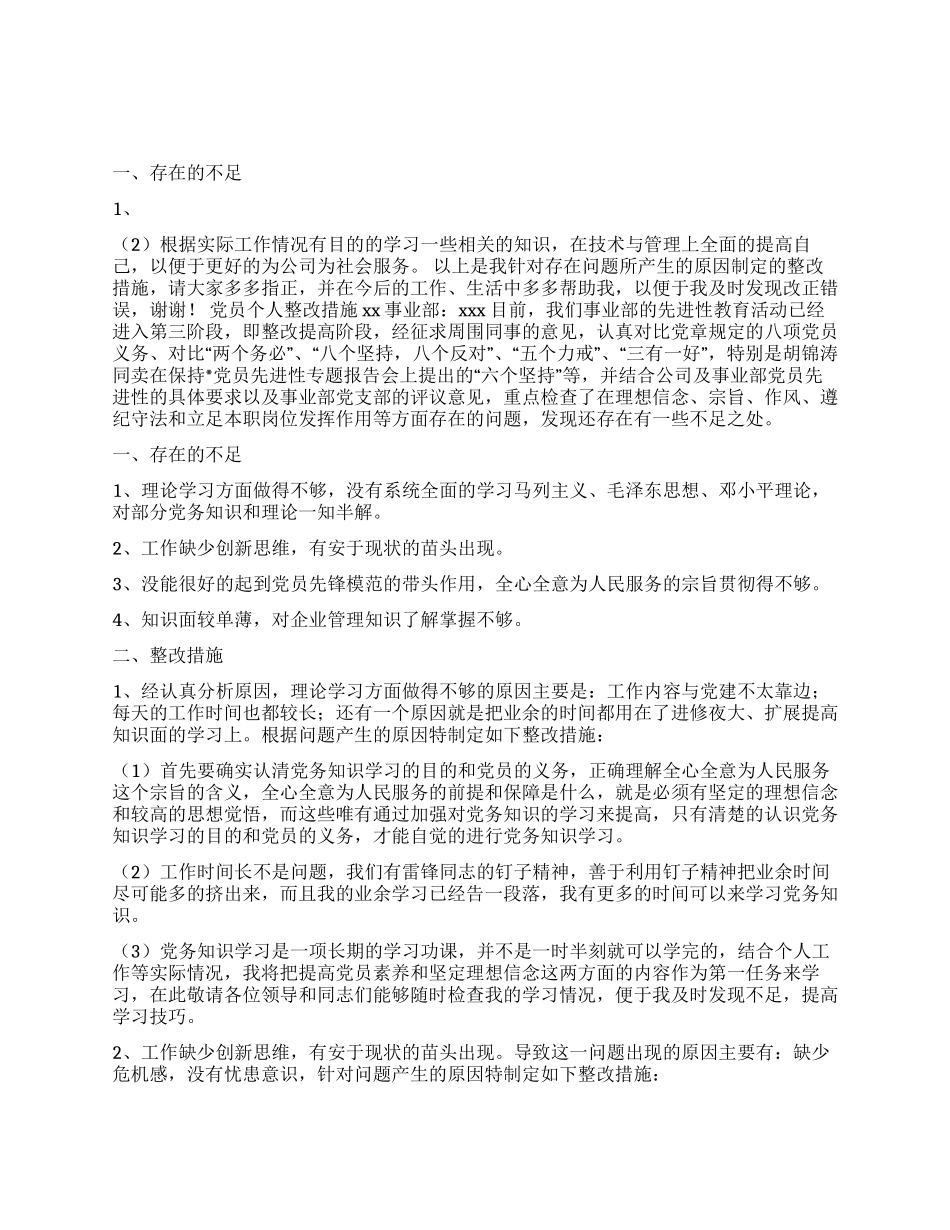 一、存在的不足

1、

（2）根据实际工作情况有目的的学习一些相关的知识，在技术与管理上全面的提高自己，以便于更好的为公司为社会服务。 以上是我针对存在问题所产生的原因制定的整改措施，请大家多多指正，并在今后的工作、生活中多多帮助我，以便于我及时发现改正错误，谢谢！ 党员个人整改措施 xx 事业部：xxx 目前，我们事业部的先进性教育活动已经进入第三阶段，即整改提高阶段，经征求周围同事的意见，认真对比党章规定的八项党员义务、对比“两个务必”、“八个坚持，八个反对”、“五个力戒”、“三有一好”，特别是胡锦涛同卖在保持*党员先进性专题报告会上提出的“六个坚持”等，并结合公司及事业部党员先进性的具体要求以及事业部党支部的评议意见，重点检查了在理想信念、宗旨、作风、遵纪守法和立足本职岗位发挥作用等方面存在的问题，发现还存在有一些不足之处。

一、存在的不足

1、理论学习方面做得不够，没有系统全面的学习马列主义、毛泽东思想、邓小平理论，对部分党务知识和理论一知半解。

2、工作缺少创新思维，有安于现状的苗头出现。

3、没能很好的起到党员先锋模范的带头作用，全心全意为人民服务的宗旨贯彻得不够。

4、知识面较单薄，对企业管理知识了解掌握不够。

二、整改措施

1、经认真分析原因，理论学习方面做得不够的原因主要是：工作内容与党建不太靠边；每天的工作时间也都较长；还有一个原因就是把业余的时间都用在了进修夜大、扩展提高知识面的学习上。根据问题产生的原因特制定如下整改措施：

（1）首先要确实认清党务知识学习的目的和党员的义务，正确理解全心全意为人民服务这个宗旨的含义，全心全意为人民服务的前提和保障是什么，就是必须有坚定的理想信念和较高的思想觉悟，而这些唯有通过加强对党务知识的学习来提高，只有清楚的认识党务知识学习的目的和党员的义务，才能自觉的进行党务知识学习。

（2）工作时间长不是问题，我们有雷锋同志的钉子精神，善于利用钉子精神把业余时间尽可能多的挤出来，而且我的业余学习已经告一段落，我有更多的时间可以来学习党务知识。

（3）党务知识学习是一项长期的学习功课，并不是一时半刻就可以学完的，结合个人工作等实际情况，我将把提高党员素养和坚定理想信念这两方面的内容作为第一任务来学习，在此敬请各位领导和同志们能够随时检查我的学习情况，便于我及时发现不足，提高学习技巧。

2、工作缺少创新思维，有安于现状的苗头出现。导致这一问题出现的原因主要有：缺少危机感，没有忧患意识，针对问题产生的原因特制定如下整改措施：